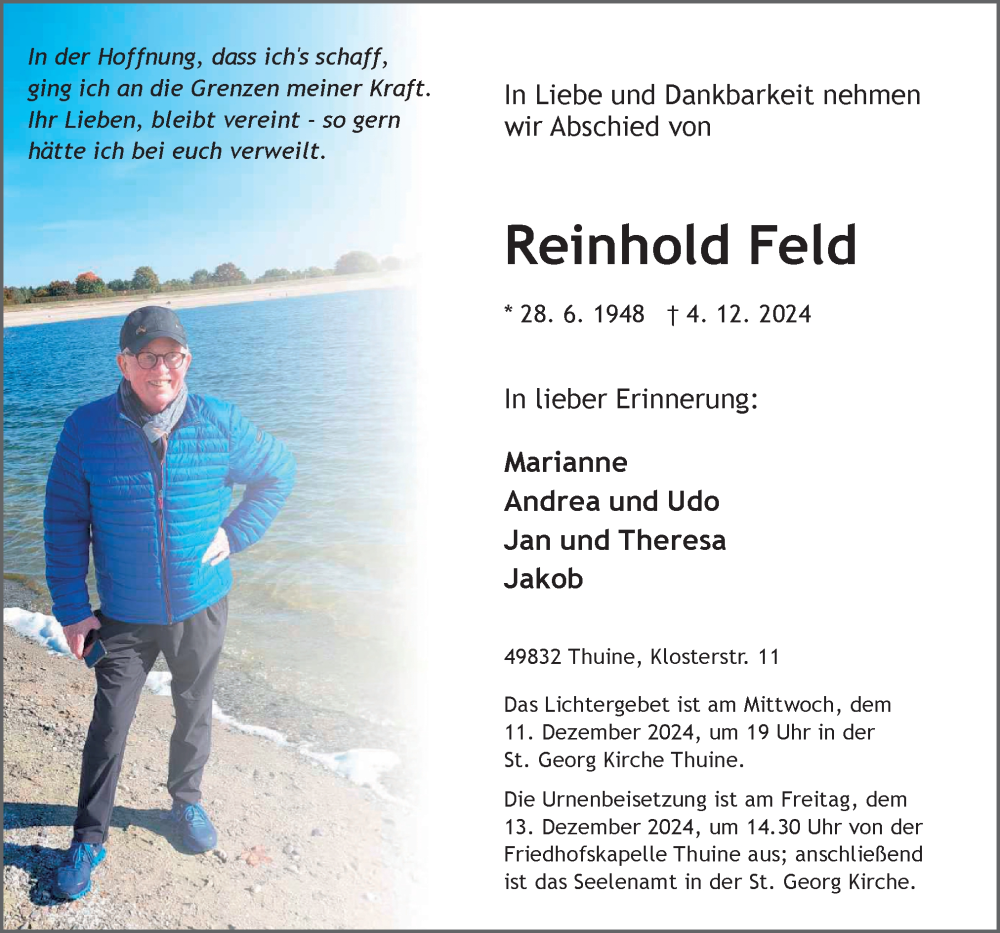 In der Hoffnung, dass ich's schaff,
ging ich an die Grenzen meiner Kraft.
Ihr Lieben, bleibt vereint - so gern
hätte ich bei euch verweilt.

In Liebe und Dankbarkeit nehmen wir Abschied von

Reinhold Feld

* 28. 6. 1948 † 4. 12. 2024

In lieber Erinnerung:

Marianne
Andrea und Udo
Jan und Theresa
Jakob

49832 Thuine, Klosterstr. 11

Das Lichtergebet ist am Mittwoch, dem 11. Dezember 2024, um 19 Uhr in der St. Georg Kirche Thuine.

Die Urnenbeisetzung ist am Freitag, dem 13. Dezember 2024, um 14.30 Uhr von der Friedhofskapelle Thuine aus; anschließend ist das Seelenamt in der St. Georg Kirche.